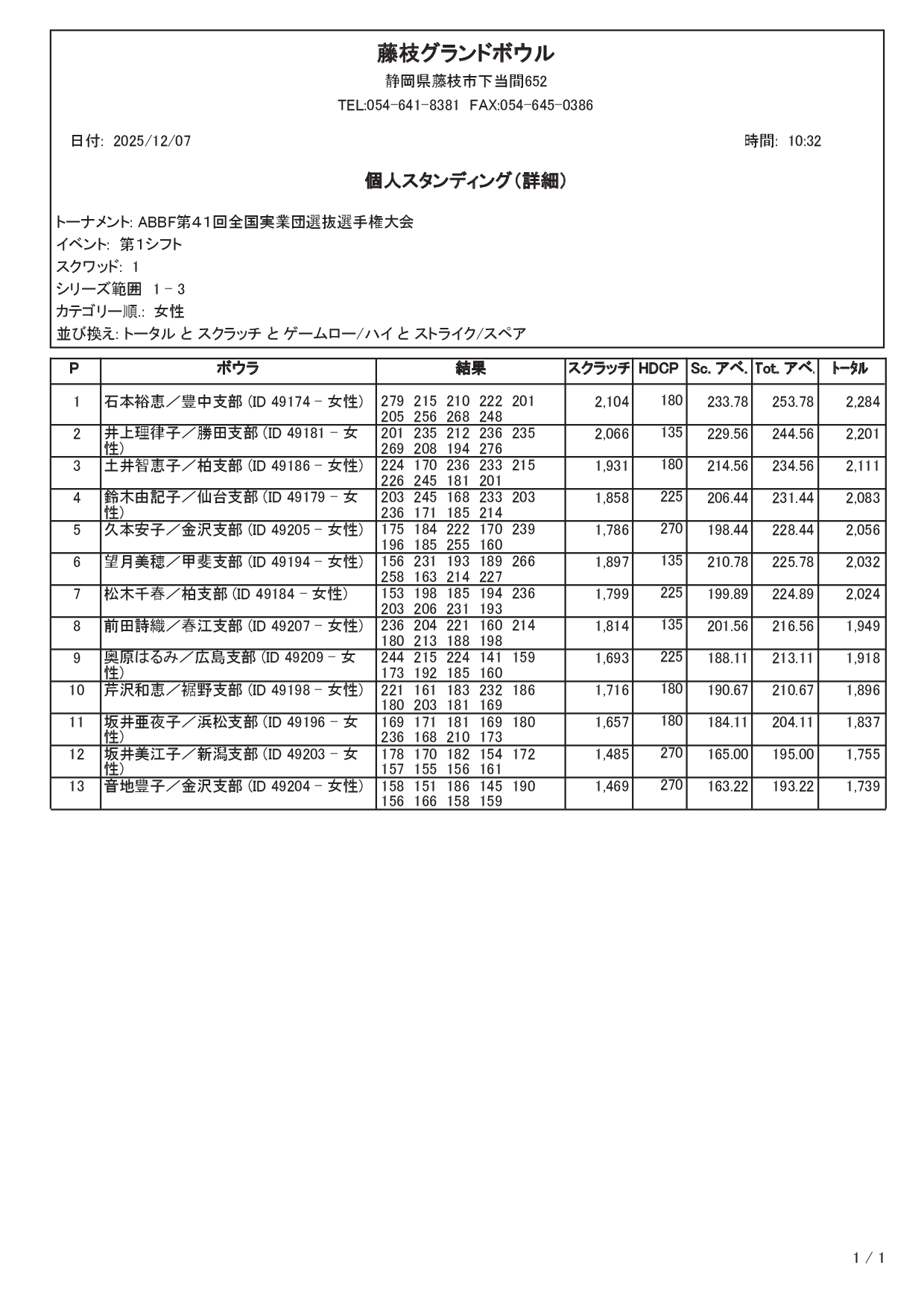 藤枝グランドボウル

静岡県藤枝市下当間652

TEL:054-641-8381 FAX:054-645-0386

日付: 2025/12/07

時間: 10:32

個人スタンディング(詳細)

トーナメント: ABBF第41回全国実業団選抜選手権大会
イベント: 第1シフト
スクワッド: 1
シリーズ範囲 1 - 3
カテゴリー順.: 女性
並び換え: トータル と スクラッチ と ゲームロー/ハイ と ストライク/スペア

| P | ボウラ | 結果 | スクラッチ | HDCP | Sc. アベ. | Tot. アベ. | トータル |
|---|---|---|---|---|---|---|---|
| 1 | 石本裕恵／豊中支部 (ID 49174 - 女性) | 279 215 210 222 201 205 256 268 248 | 2,104 | 180 | 233.78 | 253.78 | 2,284 |
| 2 | 井上理律子／勝田支部 (ID 49181 - 女性) | 201 235 212 236 235 269 208 194 276 | 2,066 | 135 | 229.56 | 244.56 | 2,201 |
| 3 | 土井智恵子／柏支部 (ID 49186 - 女性) | 224 170 236 233 215 226 245 181 201 | 1,931 | 180 | 214.56 | 234.56 | 2,111 |
| 4 | 鈴木由記子／仙台支部 (ID 49179 - 女性) | 203 245 168 233 203 236 171 185 214 | 1,858 | 225 | 206.44 | 231.44 | 2,083 |
| 5 | 久本安子／金沢支部 (ID 49205 - 女性) | 175 184 222 170 239 196 185 255 160 | 1,786 | 270 | 198.44 | 228.44 | 2,056 |
| 6 | 望月美穂／甲斐支部 (ID 49194 - 女性) | 156 231 193 189 266 258 163 214 227 | 1,897 | 135 | 210.78 | 225.78 | 2,032 |
| 7 | 松木千春／柏支部 (ID 49184 - 女性) | 153 198 185 194 236 203 206 231 193 | 1,799 | 225 | 199.89 | 224.89 | 2,024 |
| 8 | 前田詩織／春江支部 (ID 49207 - 女性) | 236 204 221 160 214 180 213 188 198 | 1,814 | 135 | 201.56 | 216.56 | 1,949 |
| 9 | 奥原はるみ／広島支部 (ID 49209 - 女性) | 244 215 224 141 159 173 192 185 160 | 1,693 | 225 | 188.11 | 213.11 | 1,918 |
| 10 | 芹沢和恵／裾野支部 (ID 49198 - 女性) | 221 161 183 232 186 180 203 181 169 | 1,716 | 180 | 190.67 | 210.67 | 1,896 |
| 11 | 坂井亜夜子／浜松支部 (ID 49196 - 女性) | 169 171 181 169 180 236 168 210 173 | 1,657 | 180 | 184.11 | 204.11 | 1,837 |
| 12 | 坂井美江子／新潟支部 (ID 49203 - 女性) | 178 170 182 154 172 157 155 156 161 | 1,485 | 270 | 165.00 | 195.00 | 1,755 |
| 13 | 音地豊子／金沢支部 (ID 49204 - 女性) | 158 151 186 145 190 156 166 158 159 | 1,469 | 270 | 163.22 | 193.22 | 1,739 |

1 / 1